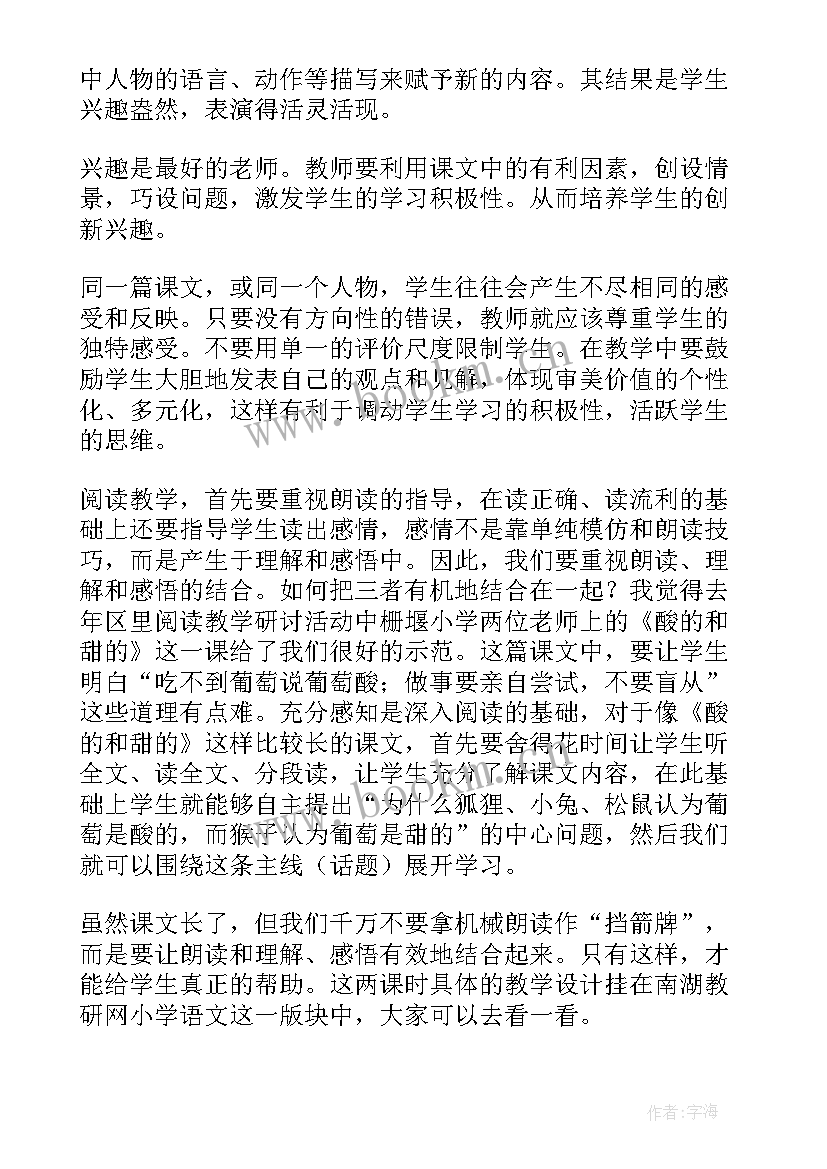 中人物的语言、动作等描写来赋予新的内容。其结果是学生兴趣盎然，表演得活灵活现。

兴趣是最好的老师。教师要利用课文中的有利因素，创设情景，巧设问题，激发学生的学习积极性。从而培养学生的创新兴趣。

同一篇课文，或同一个人物，学生往往会产生不尽相同的感受和反映。只要没有方向性的错误，教师就应该尊重学生的独特感受。不要用单一的评价尺度限制学生。在教学中要鼓励学生大胆地发表自己的观点和见解，体现审美价值的个性化、多元化，这样有利于调动学生学习的积极性，活跃学生的思维。

阅读教学，首先要重视朗读的指导，在读正确、读流利的基础上还要指导学生读出感情，感情不是靠单纯模仿和朗读技巧，而是产生于理解和感悟中。因此，我们要重视朗读、理解和感悟的结合。如何把三者有机地结合在一起？我觉得去年区里阅读教学研讨活动中栅堰小学两位老师上的《酸的和甜的》这一课给了我们很好的示范。这篇课文中，要让学生明白“吃不到葡萄说葡萄酸；做事要亲自尝试，不要盲从”这些道理有点难。充分感知是深入阅读的基础，对于像《酸的和甜的》这样比较长的课文，首先要舍得花时间让学生听全文、读全文、分段读，让学生充分了解课文内容，在此基础上学生就能够自主提出“为什么狐狸、小兔、松鼠认为葡萄是酸的，而猴子认为葡萄是甜的”的中心问题，然后我们就可以围绕这条主线（话题）展开学习。

虽然课文长了，但我们千万不要拿机械朗读作“挡箭牌”，而是要让朗读和理解、感悟有效地结合起来。只有这样，才能给学生真正的帮助。这两课时具体的教学设计挂在南湖教研网小学语文这一版块中，大家可以去看一看。

作者：宇海